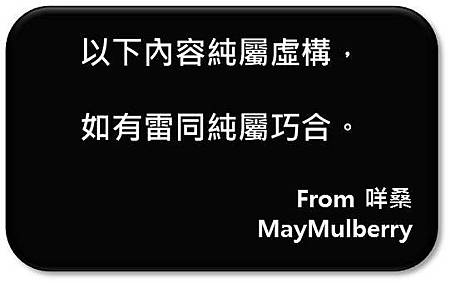 以下內容純屬虛構，

如有雷同純屬巧合。

From 咩桑
MayMulberry